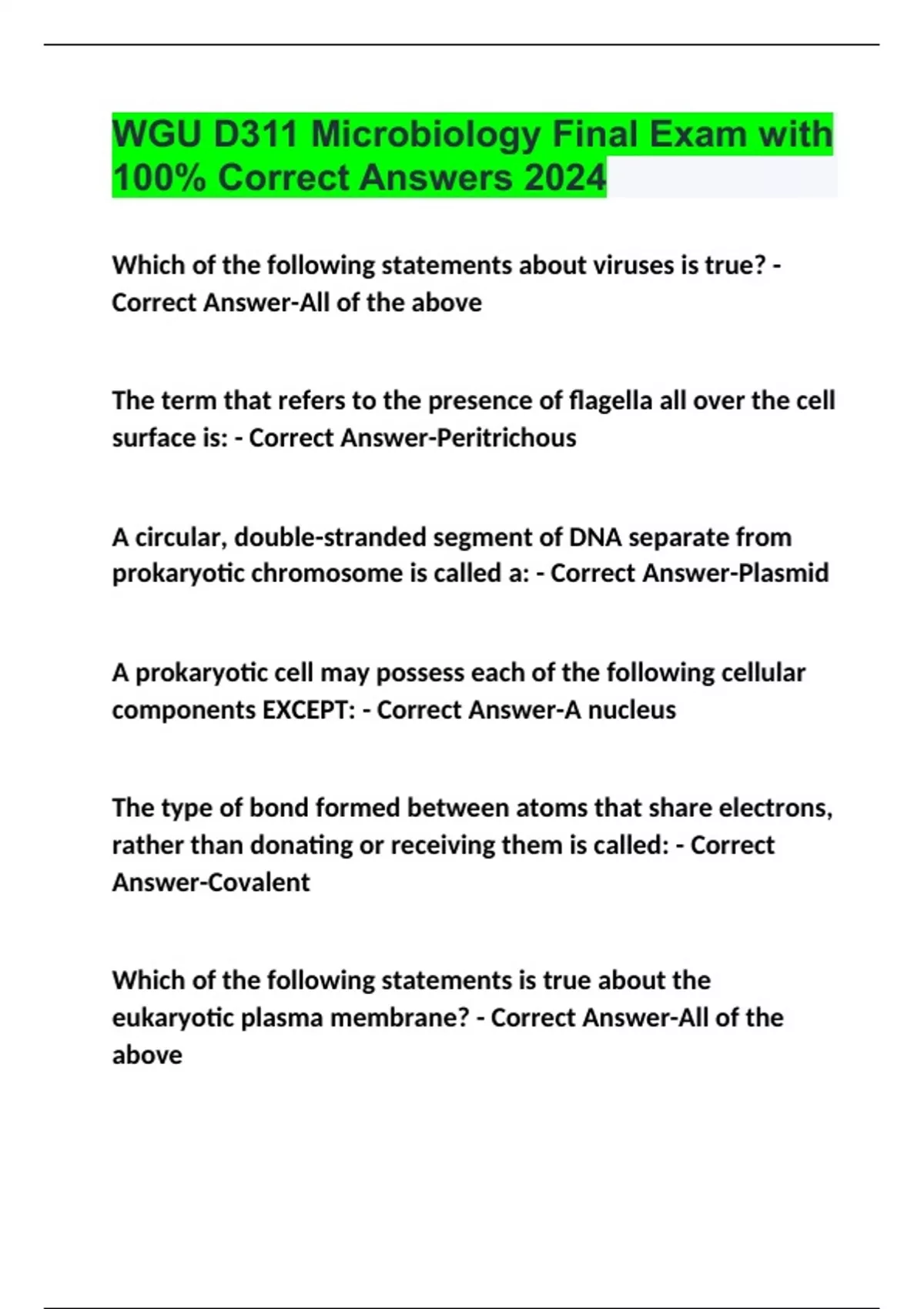 WGU D311 Microbiology Final Exam with 100% Correct Answers 2024

Which of the following statements about viruses is true? - Correct Answer-All of the above

The term that refers to the presence of flagella all over the cell surface is: - Correct Answer-Peritrichous

A circular, double-stranded segment of DNA separate from prokaryotic chromosome is called a: - Correct Answer-Plasmid

A prokaryotic cell may possess each of the following cellular components EXCEPT: - Correct Answer-A nucleus

The type of bond formed between atoms that share electrons, rather than donating or receiving them is called: - Correct Answer-Covalent

Which of the following statements is true about the eukaryotic plasma membrane? - Correct Answer-All of the above